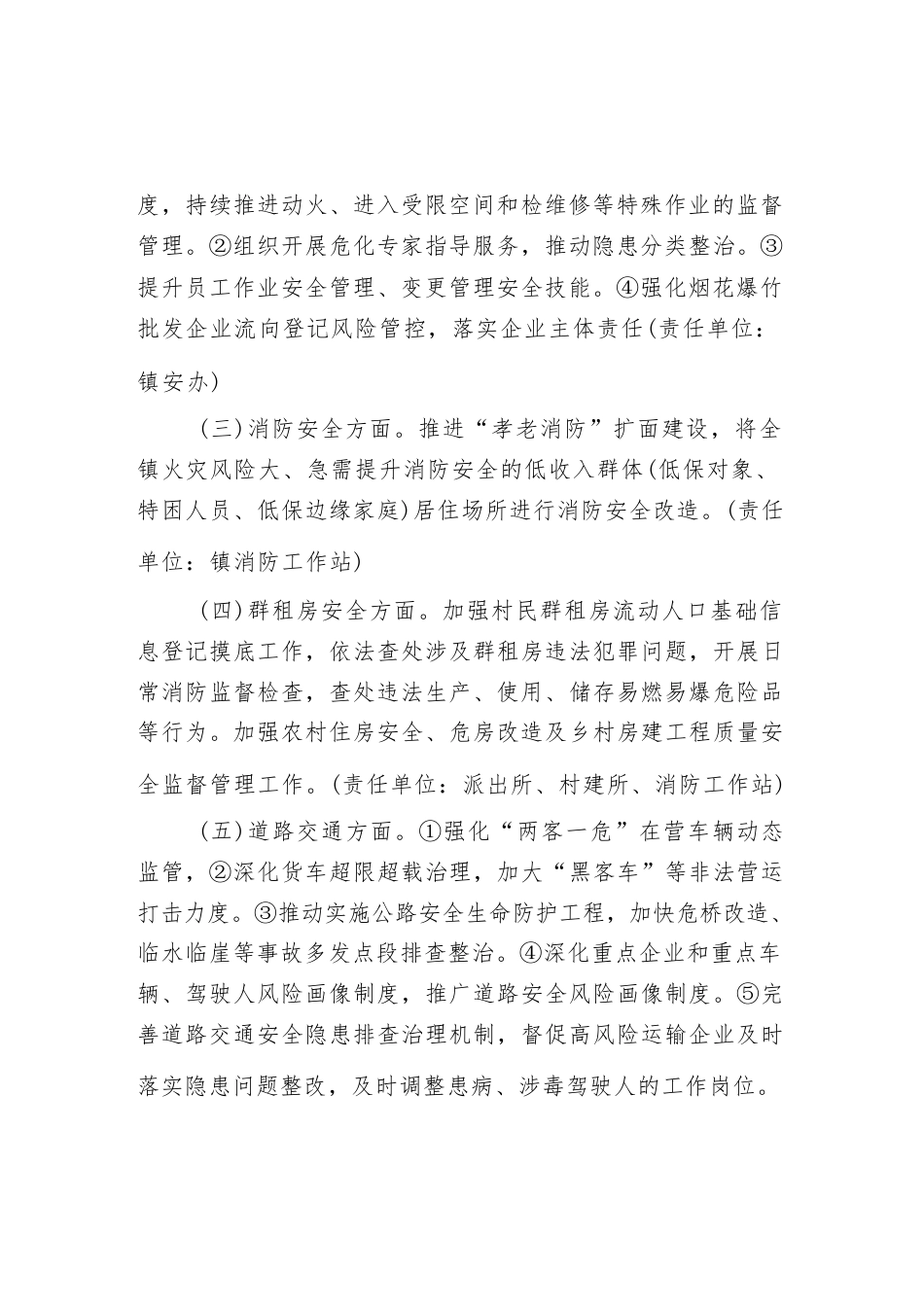 度，持续推进动火、进入受限空间和检维修等特殊作业的监督管理。②组织开展危化专家指导服务，推动隐患分类整治。③提升员工作业安全管理、变更管理安全技能。④强化烟花爆竹批发企业流向登记风险管控，落实企业主体责任(责任单位：镇安办)

（三)消防安全方面。推进“孝老消防”扩面建设，将全镇火灾风险大、急需提升消防安全的低收入群体(低保对象、特困人员、低保边缘家庭)居住场所进行消防安全改造。(责任单位：镇消防工作站)

（四)群租房安全方面。加强村民群租房流动人口基础信息登记摸底工作，依法查处涉及群租房违法犯罪问题，开展日常消防监督检查，查处违法生产、使用、储存易燃易爆危险品等行为。加强农村住房安全、危房改造及乡村房建工程质量安全监督管理工作。(责任单位：派出所、村建所、消防工作站)

（五)道路交通方面。①强化“两客一危”在营车辆动态监管，②深化货车超限超载治理，加大“黑客车”等非法营运打击力度。③推动实施公路安全生命防护工程，加快危桥改造、临水临崖等事故多发点段排查整治。④深化重点企业和重点车辆、驾驶人风险画像制度，推广道路安全风险画像制度。⑤完善道路交通安全隐患排查治理机制，督促高风险运输企业及时落实隐患问题整改，及时调整患病、涉毒驾驶人的工作岗位。